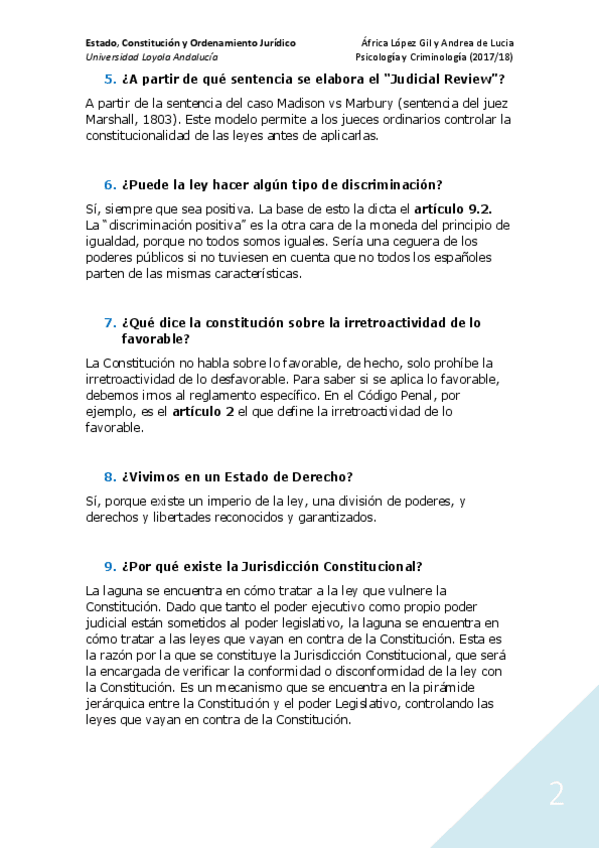 Estado, Constitución y Ordenamiento Jurídico
Universidad Loyola Andalucía

África López Gil y Andrea de Lucia
Psicología y Criminología (2017/18)

5. ¿A partir de qué sentencia se elabora el "Judicial Review"?

A partir de la sentencia del caso Madison vs Marbury (sentencia del juez Marshall, 1803). Este modelo permite a los jueces ordinarios controlar la constitucionalidad de las leyes antes de aplicarlas.

6. ¿Puede la ley hacer algún tipo de discriminación?

Sí, siempre que sea positiva. La base de esto la dicta el artículo 9.2. La "discriminación positiva" es la otra cara de la moneda del principio de igualdad, porque no todos somos iguales. Sería una ceguera de los poderes públicos si no tuviesen en cuenta que no todos los españoles parten de las mismas características.

7. ¿Qué dice la constitución sobre la irretroactividad de lo favorable?

La Constitución no habla sobre lo favorable, de hecho, solo prohíbe la irretroactividad de lo desfavorable. Para saber si se aplica lo favorable, debemos irnos al reglamento específico. En el Código Penal, por ejemplo, es el artículo 2 el que define la irretroactividad de lo favorable.

8. ¿Vivimos en un Estado de Derecho?

Sí, porque existe un imperio de la ley, una división de poderes, y derechos y libertades reconocidos y garantizados.

9. ¿Por qué existe la Jurisdicción Constitucional?

La laguna se encuentra en cómo tratar a la ley que vulnere la Constitución. Dado que tanto el poder ejecutivo como propio poder judicial están sometidos al poder legislativo, la laguna se encuentra en cómo tratar a las leyes que vayan en contra de la Constitución. Esta es la razón por la que se constituye la Jurisdicción Constitucional, que será la encargada de verificar la conformidad o disconformidad de la ley con la Constitución. Es un mecanismo que se encuentra en la pirámide jerárquica entre la Constitución y el poder Legislativo, controlando las leyes que vayan en contra de la Constitución.

2